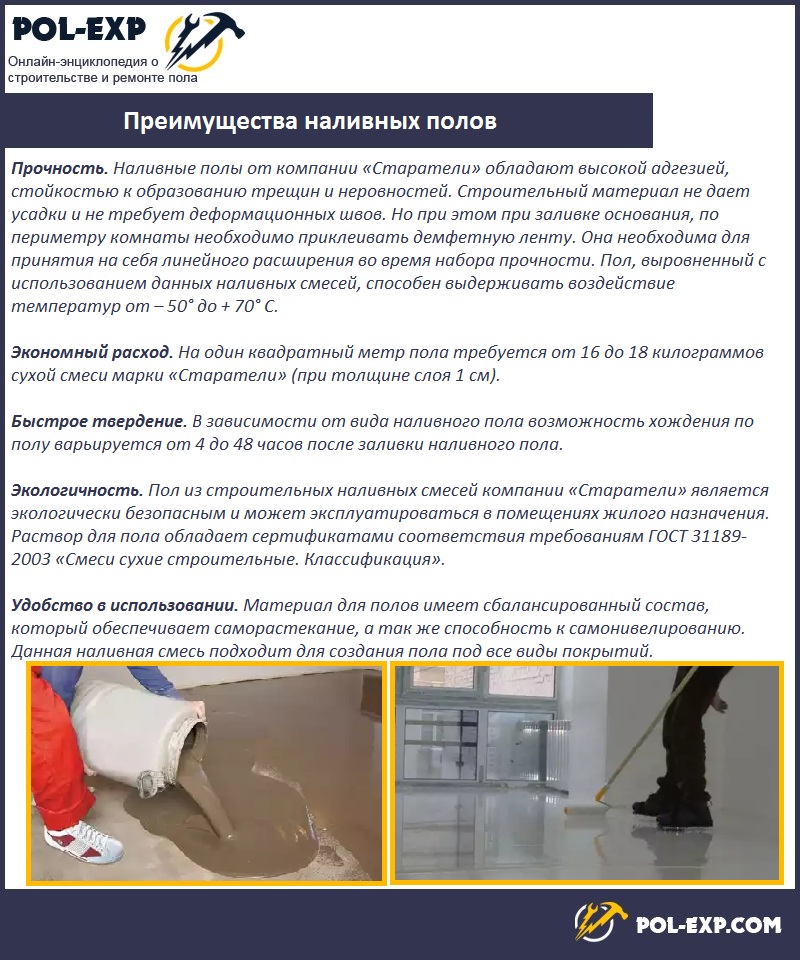 POL-EXP
Онлайн-энциклопедия о строительстве и ремонте пола

Преимущества наливных полов

Прочность. Наливные полы от компании «Старатели» обладают высокой адгезией, стойкостью к образованию трещин и неровностей. Строительный материал не дает усадки и не требует деформационных швов. Но при этом при заливке основания, по периметру комнаты необходимо приклеивать демфетную ленту. Она необходима для принятия на себя линейного расширения во время набора прочности. Пол, выровненный с использованием данных наливных смесей, способен выдерживать воздействие температур от – 50° до + 70° С.

Экономный расход. На один квадратный метр пола требуется от 16 до 18 килограммов сухой смеси марки «Старатели» (при толщине слоя 1 см).

Быстрое твердение. В зависимости от вида наливного пола возможность хождения по полу варьируется от 4 до 48 часов после заливки наливного пола.

Экологичность. Пол из строительных наливных смесей компании «Старатели» является экологически безопасным и может эксплуатироваться в помещениях жилого назначения. Раствор для пола обладает сертификатами соответствия требованиям ГОСТ 31189-2003 «Смеси сухие строительные. Классификация».

Удобство в использовании. Материал для полов имеет сбалансированный состав, который обеспечивает саморастекание, а так же способность к самонивелированию. Данная наливная смесь подходит для создания пола под все виды покрытий.

POL-EXP.COM